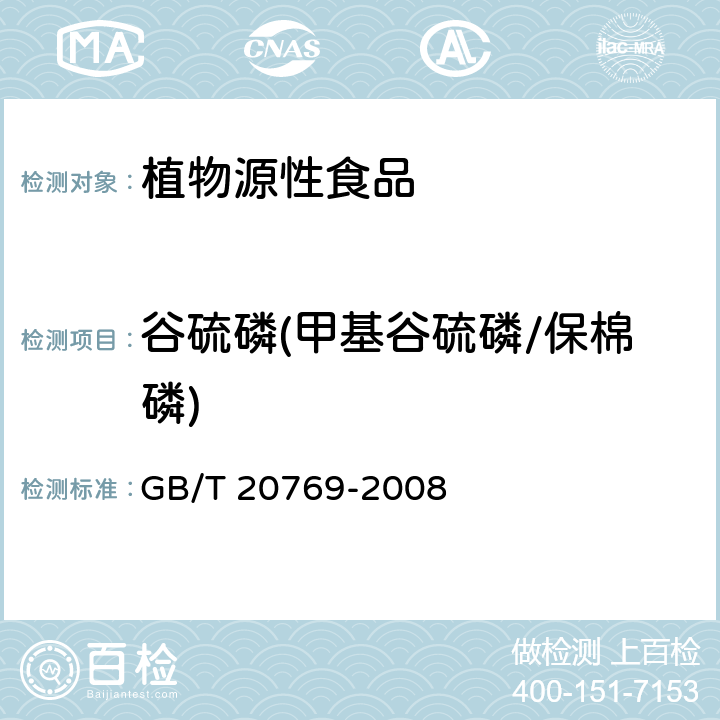 MA CNAS AC ilac-MRA

检测对象： 植物源性食品

检测项目： 谷硫磷(甲基谷硫磷/保棉磷)

检测标准： GB/T 20769-2008

百检
Baijiantest.com

做检测 上百检
400-151-7153